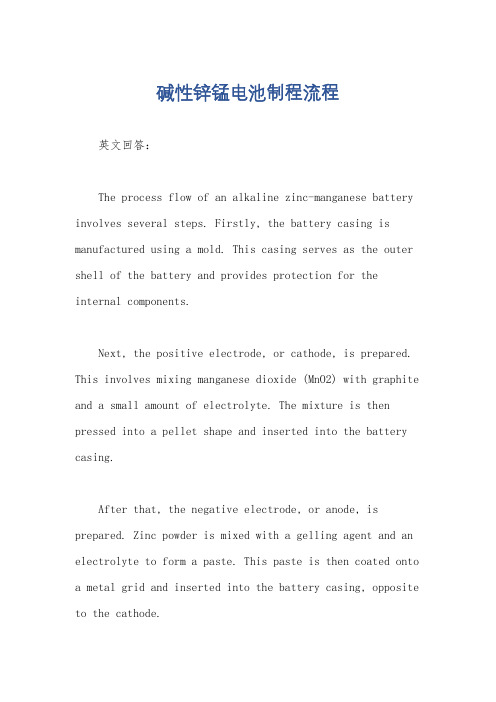 碱性锌锰电池制程流程

英文回答：

The process flow of an alkaline zinc-manganese battery involves several steps. Firstly, the battery casing is manufactured using a mold. This casing serves as the outer shell of the battery and provides protection for the internal components.

Next, the positive electrode, or cathode, is prepared. This involves mixing manganese dioxide (MnO2) with graphite and a small amount of electrolyte. The mixture is then pressed into a pellet shape and inserted into the battery casing.

After that, the negative electrode, or anode, is prepared. Zinc powder is mixed with a gelling agent and an electrolyte to form a paste. This paste is then coated onto a metal grid and inserted into the battery casing, opposite to the cathode.